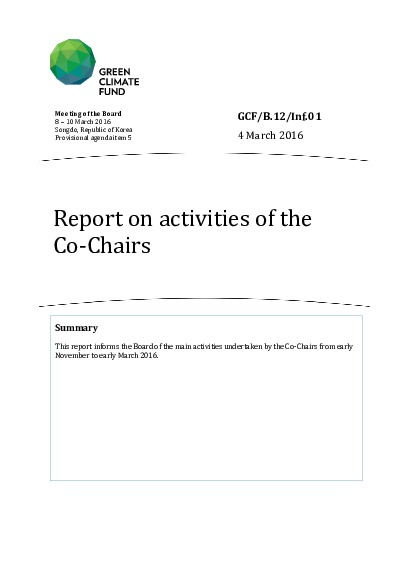 GREEN
CLIMATE
FUND

Meeting of the Board
8 – 10 March 2016
Songdo, Republic of Korea
Provisional agenda item 5

GCF/B.12/Inf.01

4 March 2016

Report on activities of the Co-Chairs

Summary

This report informs the Board of the main activities undertaken by the Co-Chairs from early November to early March 2016.